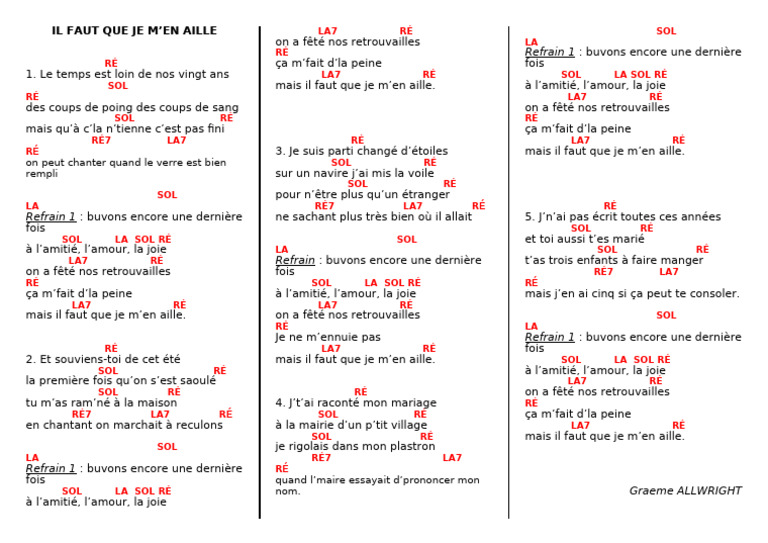 IL FAUT QUE JE M'EN AILLE

RÉ
1. Le temps est loin de nos vingt ans
SOL
RÉ
des coups de poing des coups de sang
SOL RÉ
mais qu'à c'la n'tienne c'est pas fini
RÉ7 LA7
RÉ
on peut chanter quand le verre est bien rempli

SOL
LA
Refrain 1 : buvons encore une dernière fois
SOL LA SOL RÉ
à l'amitié, l'amour, la joie
LA7 RÉ
on a fêté nos retrouvailles
RÉ
ça m'fait d'la peine
LA7 RÉ
mais il faut que je m'en aille.

RÉ
2. Et souviens-toi de cet été
SOL RÉ
la première fois qu'on s'est saoulé
SOL RÉ
tu m'as ram'né à la maison
RÉ7 LA7 RÉ
en chantant on marchait à reculons

SOL
LA
Refrain 1 : buvons encore une dernière fois
SOL LA SOL RÉ
à l'amitié, l'amour, la joie

LA7 RÉ
on a fêté nos retrouvailles
RÉ
ça m'fait d'la peine
LA7 RÉ
mais il faut que je m'en aille.

RÉ
3. Je suis parti changé d'étoiles
SOL RÉ
sur un navire j'ai mis la voile
SOL RÉ
pour n'être plus qu'un étranger
RÉ7 LA7 RÉ
ne sachant plus très bien où il allait

SOL
LA
Refrain : buvons encore une dernière fois
SOL LA SOL RÉ
à l'amitié, l'amour, la joie
LA7 RÉ
on a fêté nos retrouvailles
RÉ
Je ne m'ennuie pas
LA7 RÉ
mais il faut que je m'en aille.

RÉ
4. J't'ai raconté mon mariage
SOL RÉ
à la mairie d'un p'tit village
SOL RÉ
je rigolais dans mon plastron
RÉ7 LA7
RÉ
quand l'maire essayait d'prononcer mon nom.

SOL
LA
Refrain 1 : buvons encore une dernière fois
SOL LA SOL RÉ
à l'amitié, l'amour, la joie
LA7 RÉ
on a fêté nos retrouvailles
RÉ
ça m'fait d'la peine
LA7 RÉ
mais il faut que je m'en aille.

RÉ
5. J'n'ai pas écrit toutes ces années
SOL RÉ
et toi aussi t'es marié
SOL RÉ
t'as trois enfants à faire manger
RÉ7 LA7
RÉ
mais j'en ai cinq si ça peut te consoler.

SOL
LA
Refrain 1 : buvons encore une dernière fois
SOL LA SOL RÉ
à l'amitié, l'amour, la joie
LA7 RÉ
on a fêté nos retrouvailles
RÉ
ça m'fait d'la peine
LA7 RÉ
mais il faut que je m'en aille.

Graeme ALLWRIGHT